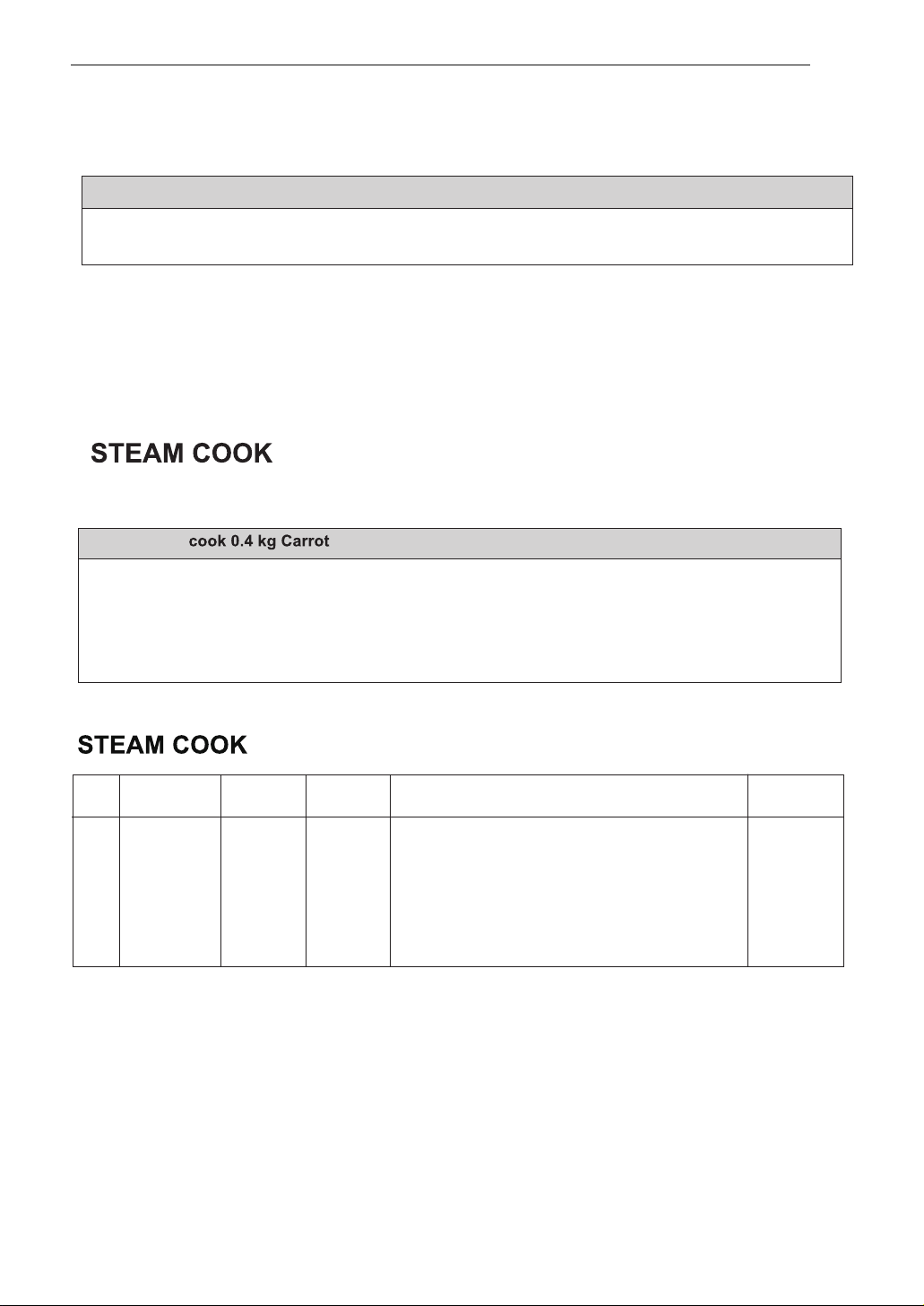 STEAM COOK

cook 0.4 kg Carrot

STEAM COOK